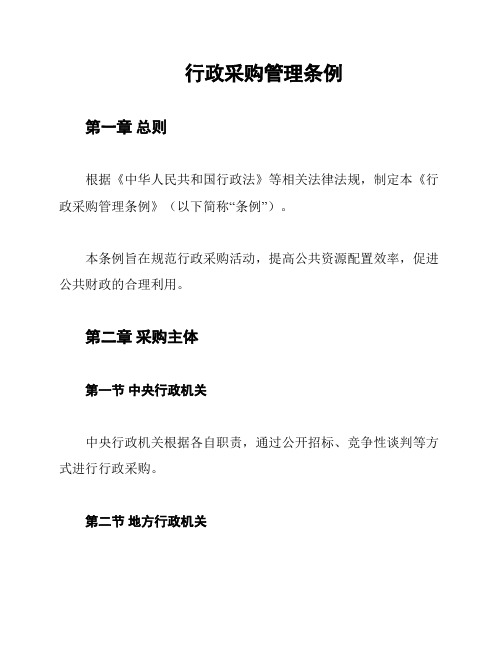 行政采购管理条例

第一章 总则

根据《中华人民共和国行政法》等相关法律法规，制定本《行政采购管理条例》（以下简称“条例”）。

本条例旨在规范行政采购活动，提高公共资源配置效率，促进公共财政的合理利用。

第二章 采购主体

第一节 中央行政机关

中央行政机关根据各自职责，通过公开招标、竞争性谈判等方式进行行政采购。

第二节 地方行政机关